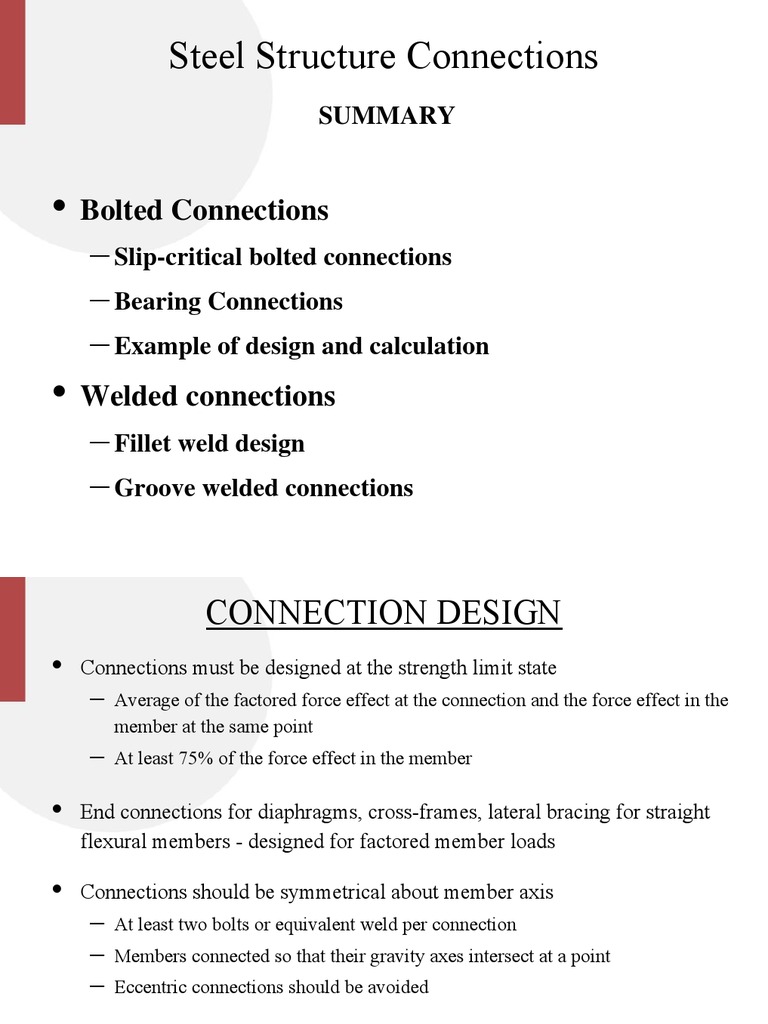 Steel Structure Connections

SUMMARY

• Bolted Connections
– Slip-critical bolted connections
– Bearing Connections
– Example of design and calculation

• Welded connections
– Fillet weld design
– Groove welded connections

CONNECTION DESIGN

• Connections must be designed at the strength limit state
– Average of the factored force effect at the connection and the force effect in the member at the same point
– At least 75% of the force effect in the member

• End connections for diaphragms, cross-frames, lateral bracing for straight flexural members - designed for factored member loads

• Connections should be symmetrical about member axis
– At least two bolts or equivalent weld per connection
– Members connected so that their gravity axes intersect at a point
– Eccentric connections should be avoided